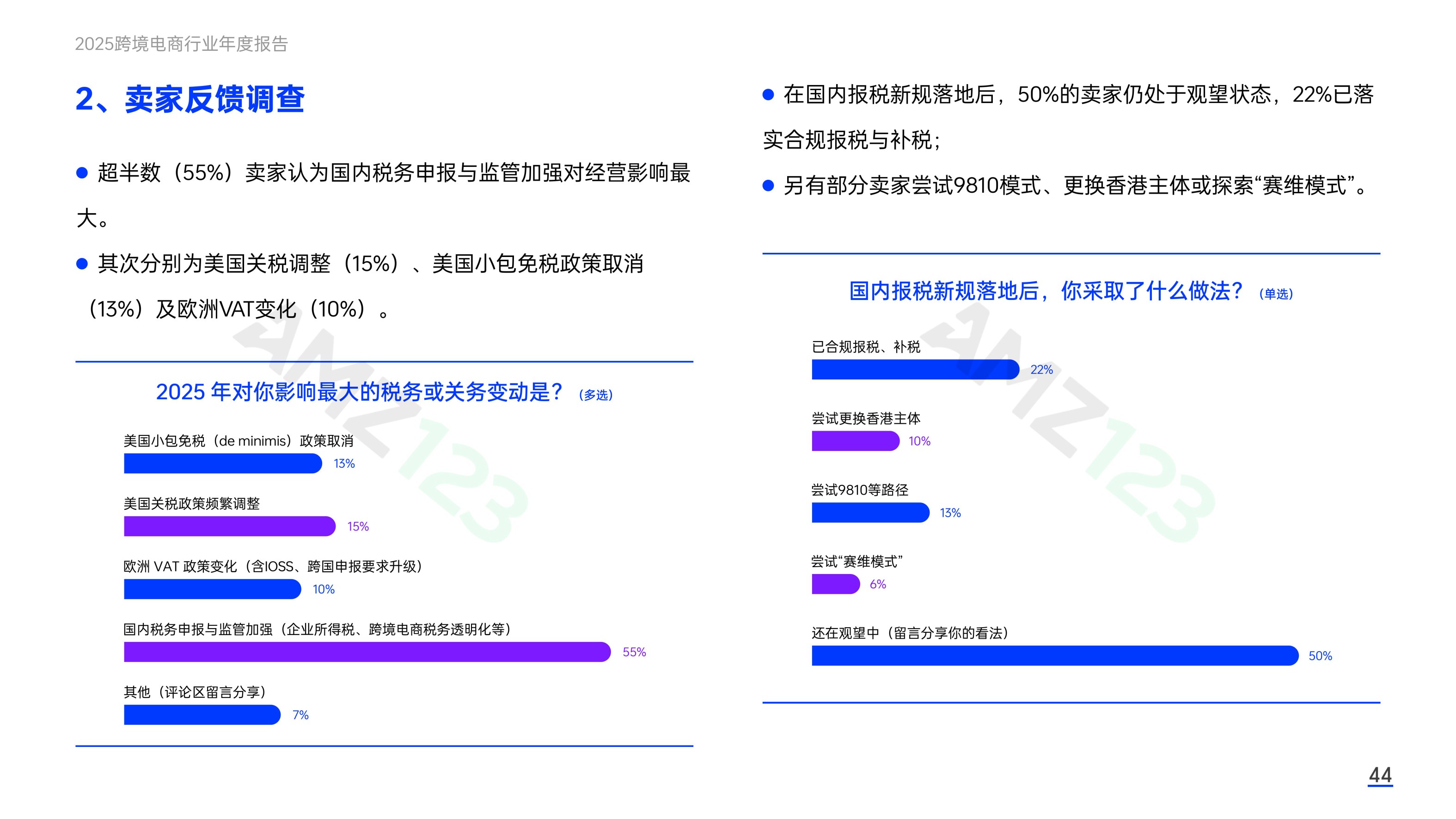 2025跨境电商行业年度报告

2、卖家反馈调查

• 超半数（55%）卖家认为国内税务申报与监管加强对经营影响最大。

• 其次分别为美国关税调整（15%）、美国小包免税政策取消（13%）及欧洲VAT变化（10%）。

2025年对你影响最大的税务或关务变动是？（多选）

美国小包免税（de minimis）政策取消
13%

美国关税政策频繁调整
15%

欧洲VAT政策变化（含IOSS、跨国申报要求升级）
10%

国内税务申报与监管加强（企业所得税、跨境电商税务透明化等）
55%

其他（评论区留言分享）
7%

• 在国内报税新规落地后，50%的卖家仍处于观望状态，22%已落实合规报税与补税；

• 另有部分卖家尝试9810模式、更换香港主体或探索“赛维模式”。

国内报税新规落地后，你采取了什么做法？（单选）

已合规报税、补税
22%

尝试更换香港主体
10%

尝试9810等路径
13%

尝试“赛维模式”
6%

还在观望中（留言分享你的看法）
50%

44

AMZ123